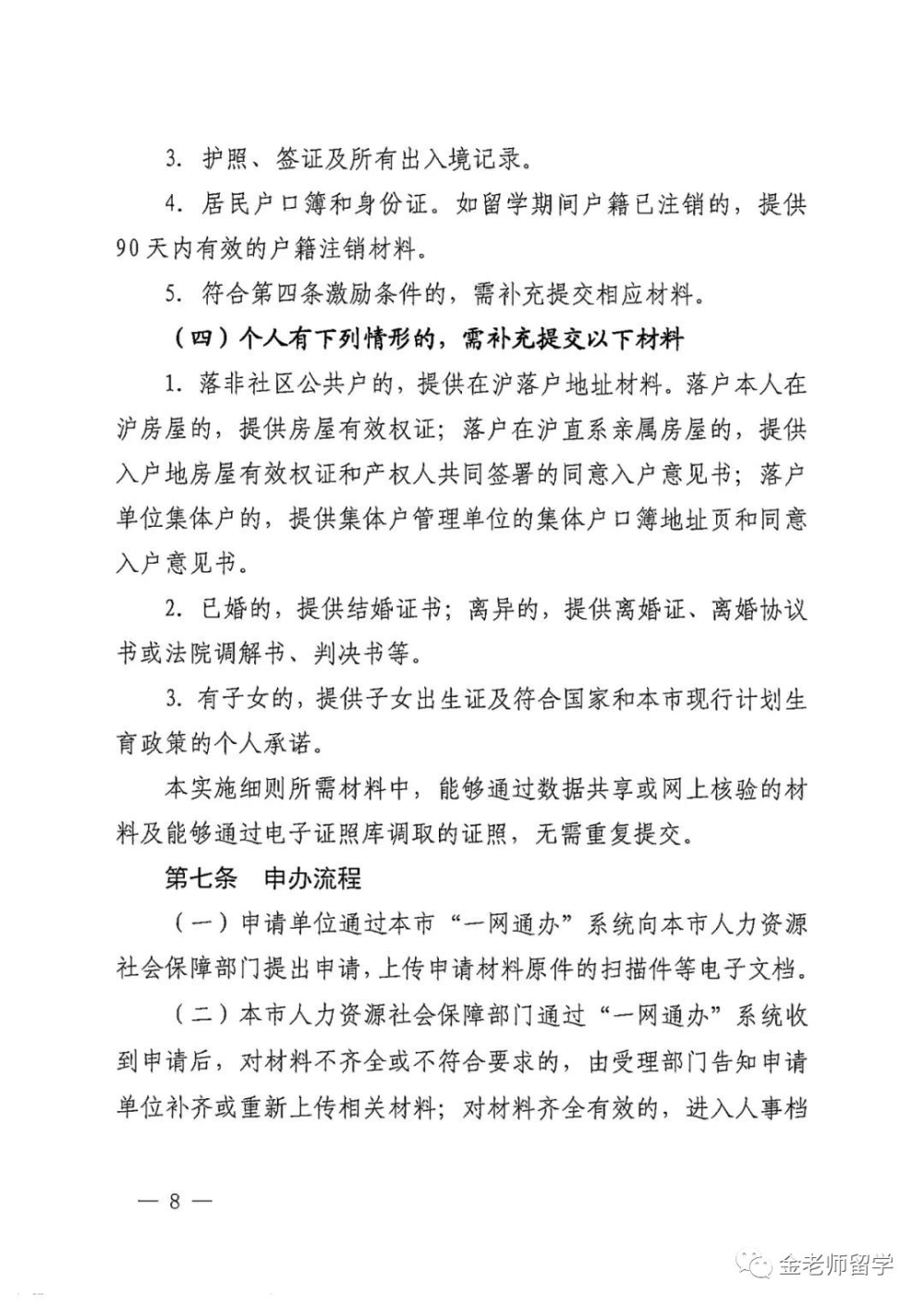 3. 护照、签证及所有出入境记录。

4. 居民户口簿和身份证。如留学期间户籍已注销的，提供90天内有效的户籍注销材料。

5. 符合第四条激励条件的，需补充提交相应材料。

（四）个人有下列情形的，需补充提交以下材料

1. 落非社区公共户的，提供在沪落户地址材料。落户本人在沪房屋的，提供房屋有效权证；落户在沪直系亲属房屋的，提供入户地房屋有效权证和产权人共同签署的同意入户意见书；落户单位集体户的，提供集体户管理单位的集体户口簿地址页和同意入户意见书。

2. 已婚的，提供结婚证书；离异的，提供离婚证、离婚协议书或法院调解书、判决书等。

3. 有子女的，提供子女出生证及符合国家和本市现行计划生育政策的个人承诺。

本实施细则所需材料中，能够通过数据共享或网上核验的材料及能够通过电子证照库调取的证照，无需重复提交。

第七条 申办流程

（一）申请单位通过本市“一网通办”系统向本市人力资源社会保障部门提出申请，上传申请材料原件的扫描件等电子文档。

（二）本市人力资源社会保障部门通过“一网通办”系统收到申请后，对材料不齐全或不符合要求的，由受理部门告知申请单位补齐或重新上传相关材料；对材料齐全有效的，进入人事档

— 8 —

金老师留学